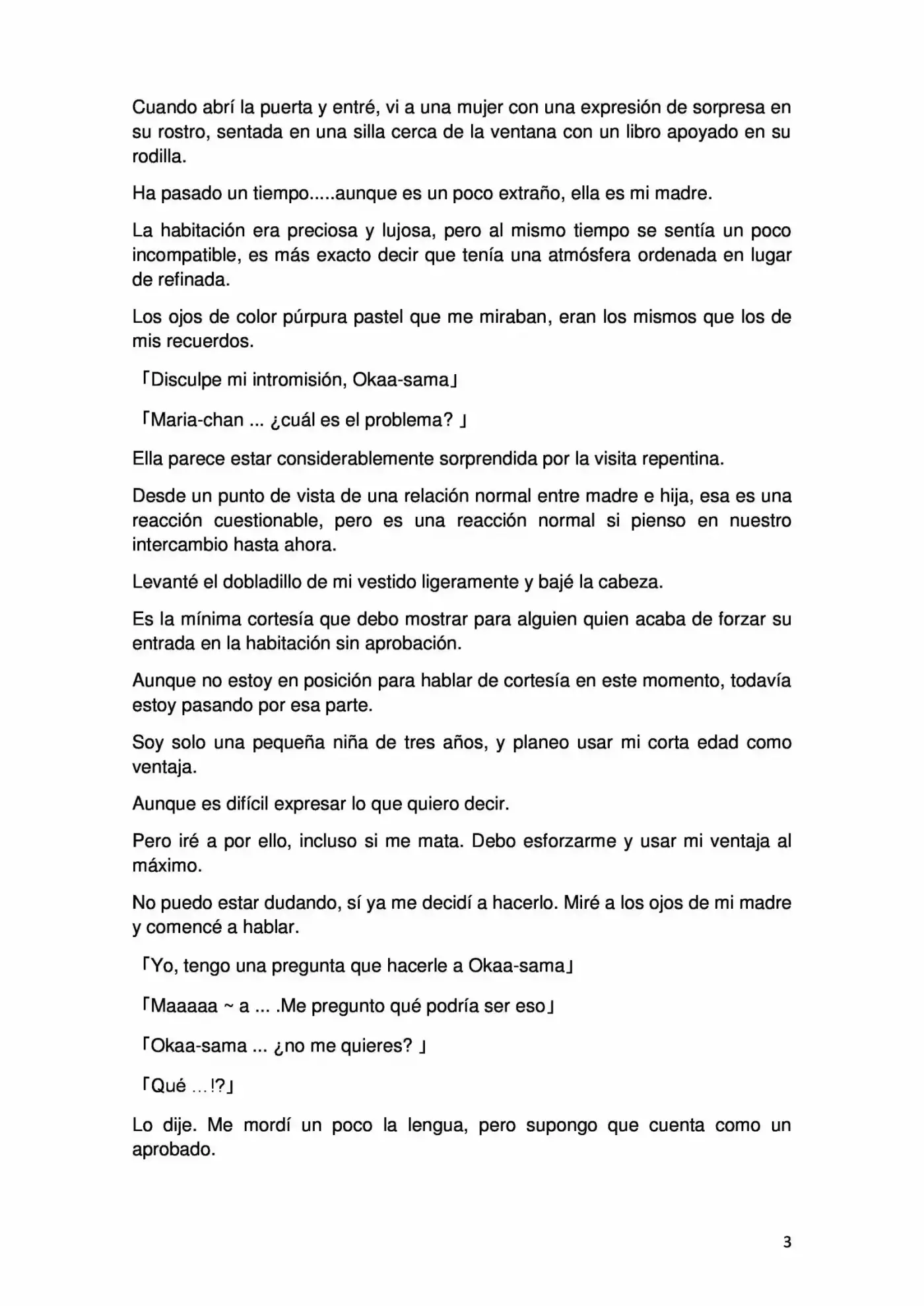 Cuando abrí la puerta y entré, vi a una mujer con una expresión de sorpresa en su rostro, sentada en una silla cerca de la ventana con un libro apoyado en su rodilla.

Ha pasado un tiempo.....aunque es un poco extraño, ella es mi madre.

La habitación era preciosa y lujosa, pero al mismo tiempo se sentía un poco incompatible, es más exacto decir que tenía una atmósfera ordenada en lugar de refinada.

Los ojos de color púrpura pastel que me miraban, eran los mismos que los de mis recuerdos.

「Disculpe mi intromisión, Okaa-sama」

「Maria-chan ... ¿cuál es el problema? 」

Ella parece estar considerablemente sorprendida por la visita repentina.

Desde un punto de vista de una relación normal entre madre e hija, esa es una reacción cuestionable, pero es una reacción normal si pienso en nuestro intercambio hasta ahora.

Levanté el dobladillo de mi vestido ligeramente y bajé la cabeza.

Es la mínima cortesía que debo mostrar para alguien quien acaba de forzar su entrada en la habitación sin aprobación.

Aunque no estoy en posición para hablar de cortesía en este momento, todavía estoy pasando por esa parte.

Soy solo una pequeña niña de tres años, y planeo usar mi corta edad como ventaja.

Aunque es difícil expresar lo que quiero decir.

Pero iré a por ello, incluso si me mata. Debo esforzarme y usar mi ventaja al máximo.

No puedo estar dudando, sí ya me decidí a hacerlo. Miré a los ojos de mi madre y comencé a hablar.

「Yo, tengo una pregunta que hacerle a Okaa-sama」

「Maaaaa ~ a ... .Me pregunto qué podría ser eso」

「Okaa-sama ... ¿no me quieres? 」

「Qué …!?」

Lo dije. Me mordí un poco la lengua, pero supongo que cuenta como un aprobado.

3